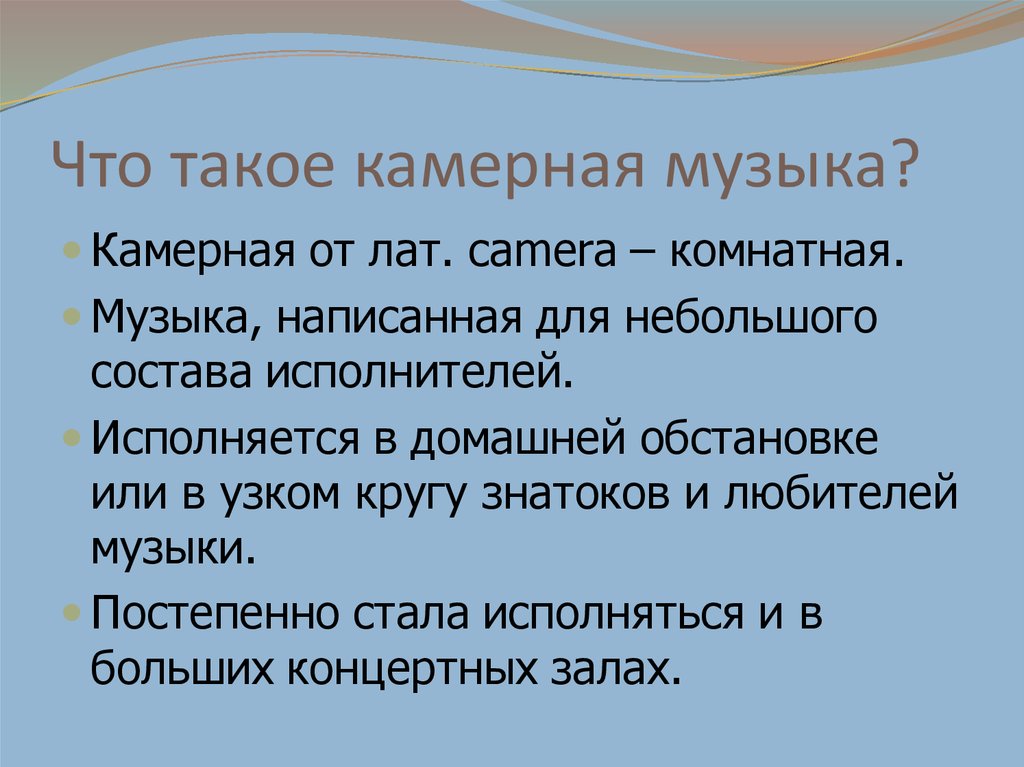 Что такое камерная музыка?

Камерная от лат. camera – комнатная.

Музыка, написанная для небольшого состава исполнителей.

Исполняется в домашней обстановке или в узком кругу знатоков и любителей музыки.

Постепенно стала исполняться и в больших концертных залах.